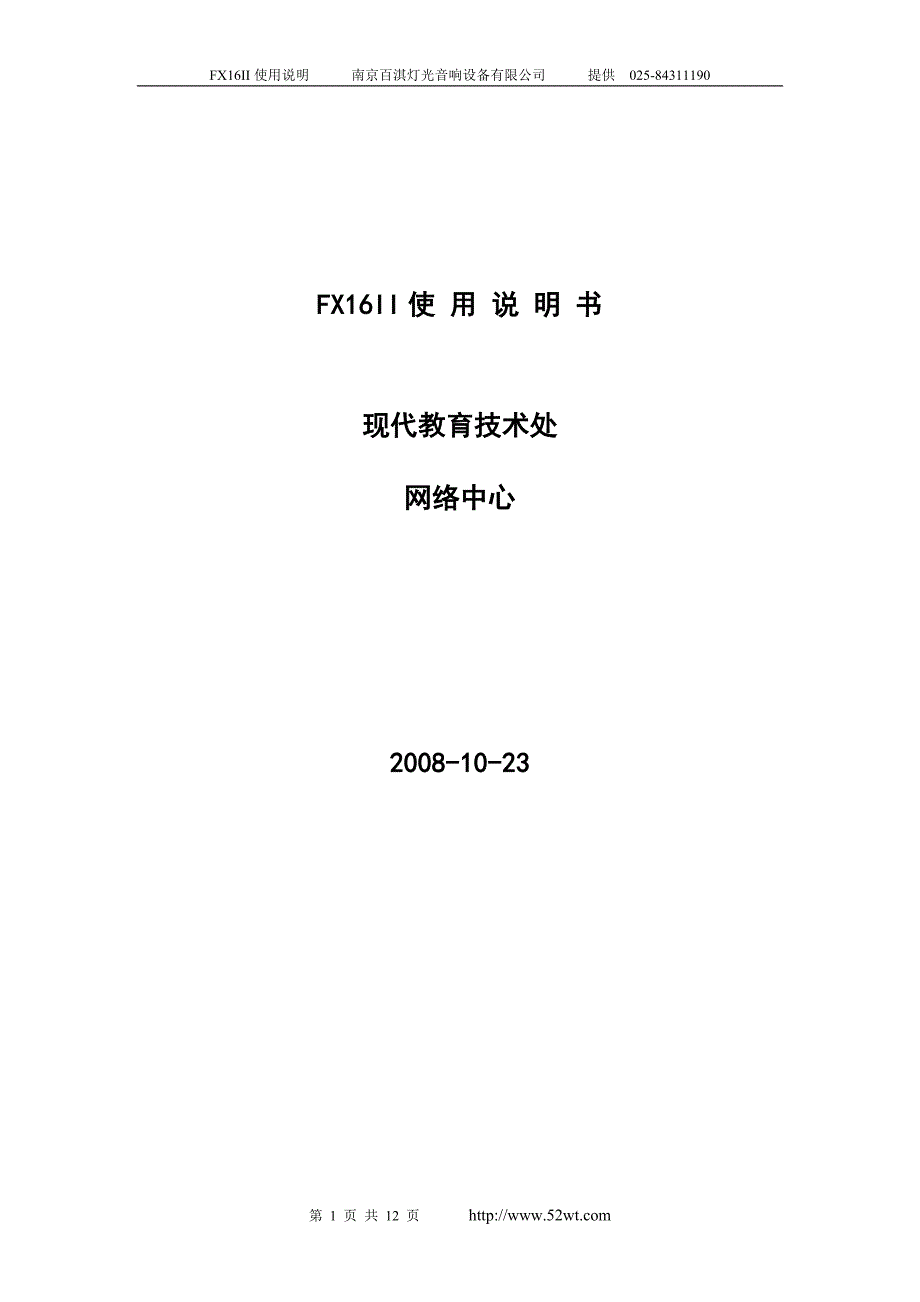 FX16II 使用说明　　南京百淇灯光音响设备有限公司　　提供　025-84311190

FX16II 使 用 说 明 书

现代教育技术处

网络中心

2008-10-23

第 1 页 共 12 页　　http://www.52wt.com